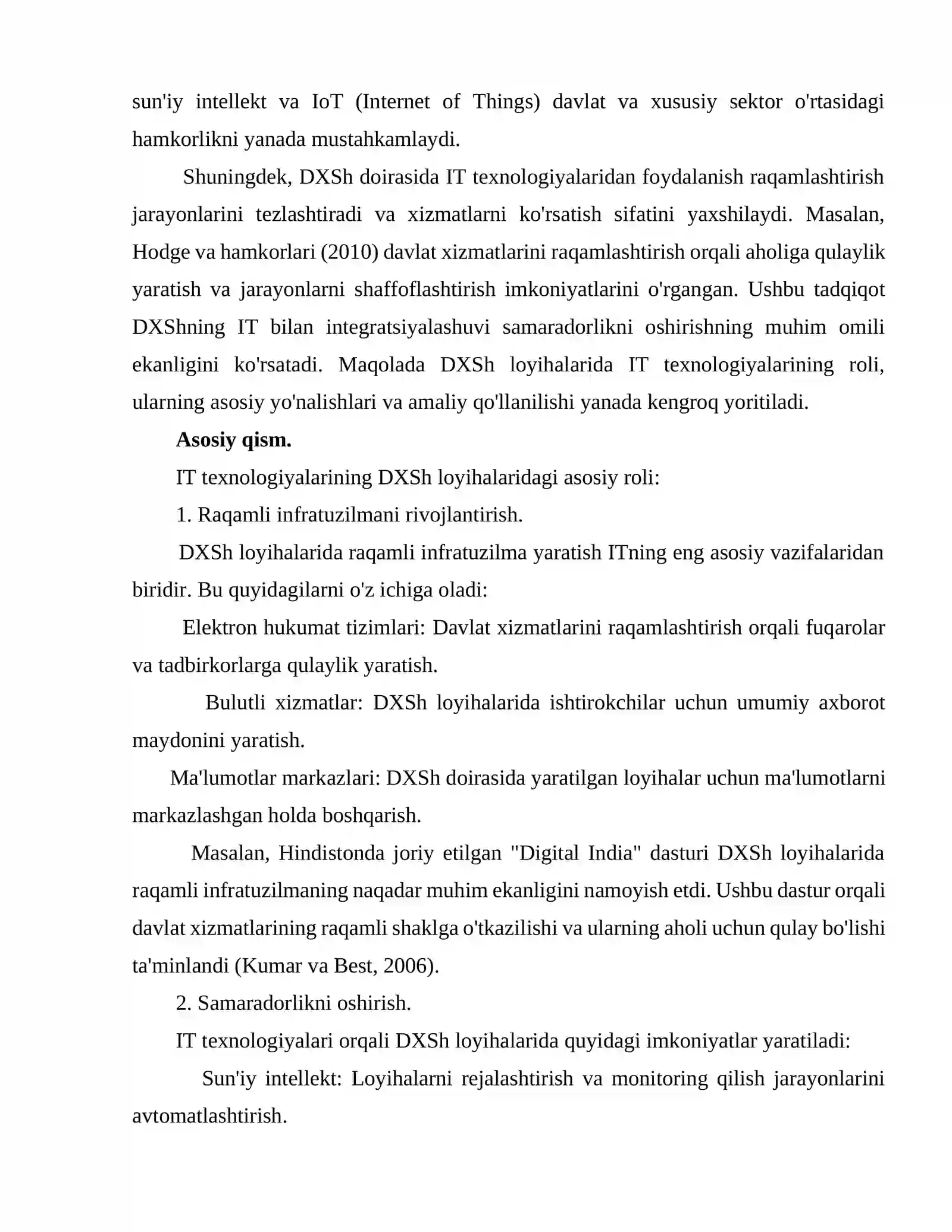 sun'iy intellekt va IoT (Internet of Things) davlat va xususiy sektor o'rtasidagi hamkorlikni yanada mustahkamlaydi.

Shuningdek, DXSh doirasida IT texnologiyalaridan foydalanish raqamlashtirish jarayonlarini tezlashtiradi va xizmatlarni ko'rsatish sifatini yaxshilaydi. Masalan, Hodge va hamkorlari (2010) davlat xizmatlarini raqamlashtirish orqali aholiga qulaylik yaratish va jarayonlarni shaffoflashtirish imkoniyatlarini o'rgangan. Ushbu tadqiqot DXShning IT bilan integratsiyalashuvi samaradorlikni oshirishning muhim omili ekanligini ko'rsatadi. Maqolada DXSh loyihalarida IT texnologiyalarining roli, ularning asosiy yo'nalishlari va amaliy qo'llanilishi yanada kengroq yoritiladi.

Asosiy qism.

IT texnologiyalarining DXSh loyihalaridagi asosiy roli:

1. Raqamli infratuzilmani rivojlantirish.

DXSh loyihalarida raqamli infratuzilma yaratish ITning eng asosiy vazifalaridan biridir. Bu quyidagilarni o'z ichiga oladi:

Elektron hukumat tizimlari: Davlat xizmatlarini raqamlashtirish orqali fuqarolar va tadbirkorlarga qulaylik yaratish.

Bulutli xizmatlar: DXSh loyihalarida ishtirokchilar uchun umumiy axborot maydonini yaratish.

Ma'lumotlar markazlari: DXSh doirasida yaratilgan loyihalar uchun ma'lumotlarni markazlashgan holda boshqarish.

Masalan, Hindistonda joriy etilgan "Digital India" dasturi DXSh loyihalarida raqamli infratuzilmaning naqadar muhim ekanligini namoyish etdi. Ushbu dastur orqali davlat xizmatlarining raqamli shaklga o'tkazilishi va ularning aholi uchun qulay bo'lishi ta'minlandi (Kumar va Best, 2006).

2. Samaradorlikni oshirish.

IT texnologiyalari orqali DXSh loyihalarida quyidagi imkoniyatlar yaratiladi:

Sun'iy intellekt: Loyihalarni rejalashtirish va monitoring qilish jarayonlarini avtomatlashtirish.